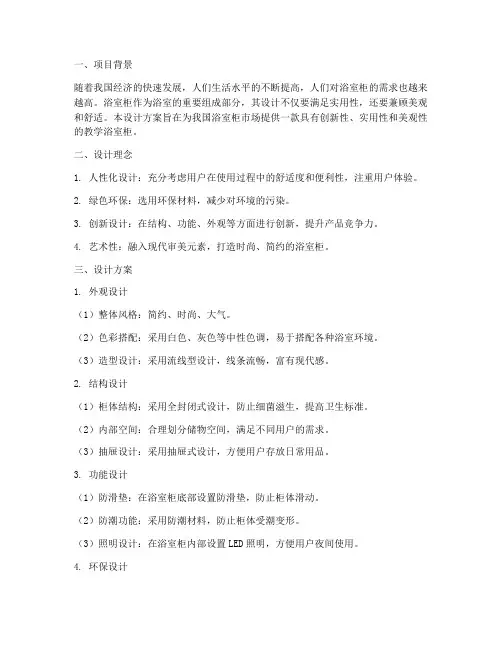 一、项目背景

随着我国经济的快速发展，人们生活水平的不断提高，人们对浴室柜的需求也越来越高。浴室柜作为浴室的重要组成部分，其设计不仅要满足实用性，还要兼顾美观和舒适。本设计方案旨在为我国浴室柜市场提供一款具有创新性、实用性和美观性的教学浴室柜。

二、设计理念

1. 人性化设计：充分考虑用户在使用过程中的舒适度和便利性，注重用户体验。

2. 绿色环保：选用环保材料，减少对环境的污染。

3. 创新设计：在结构、功能、外观等方面进行创新，提升产品竞争力。

4. 艺术性：融入现代审美元素，打造时尚、简约的浴室柜。

三、设计方案

1. 外观设计

（1）整体风格：简约、时尚、大气。

（2）色彩搭配：采用白色、灰色等中性色调，易于搭配各种浴室环境。

（3）造型设计：采用流线型设计，线条流畅，富有现代感。

2. 结构设计

（1）柜体结构：采用全封闭式设计，防止细菌滋生，提高卫生标准。

（2）内部空间：合理划分储物空间，满足不同用户的需求。

（3）抽屉设计：采用抽屉式设计，方便用户存放日常用品。

3. 功能设计

（1）防滑垫：在浴室柜底部设置防滑垫，防止柜体滑动。

（2）防潮功能：采用防潮材料，防止柜体受潮变形。

（3）照明设计：在浴室柜内部设置LED照明，方便用户夜间使用。

4. 环保设计